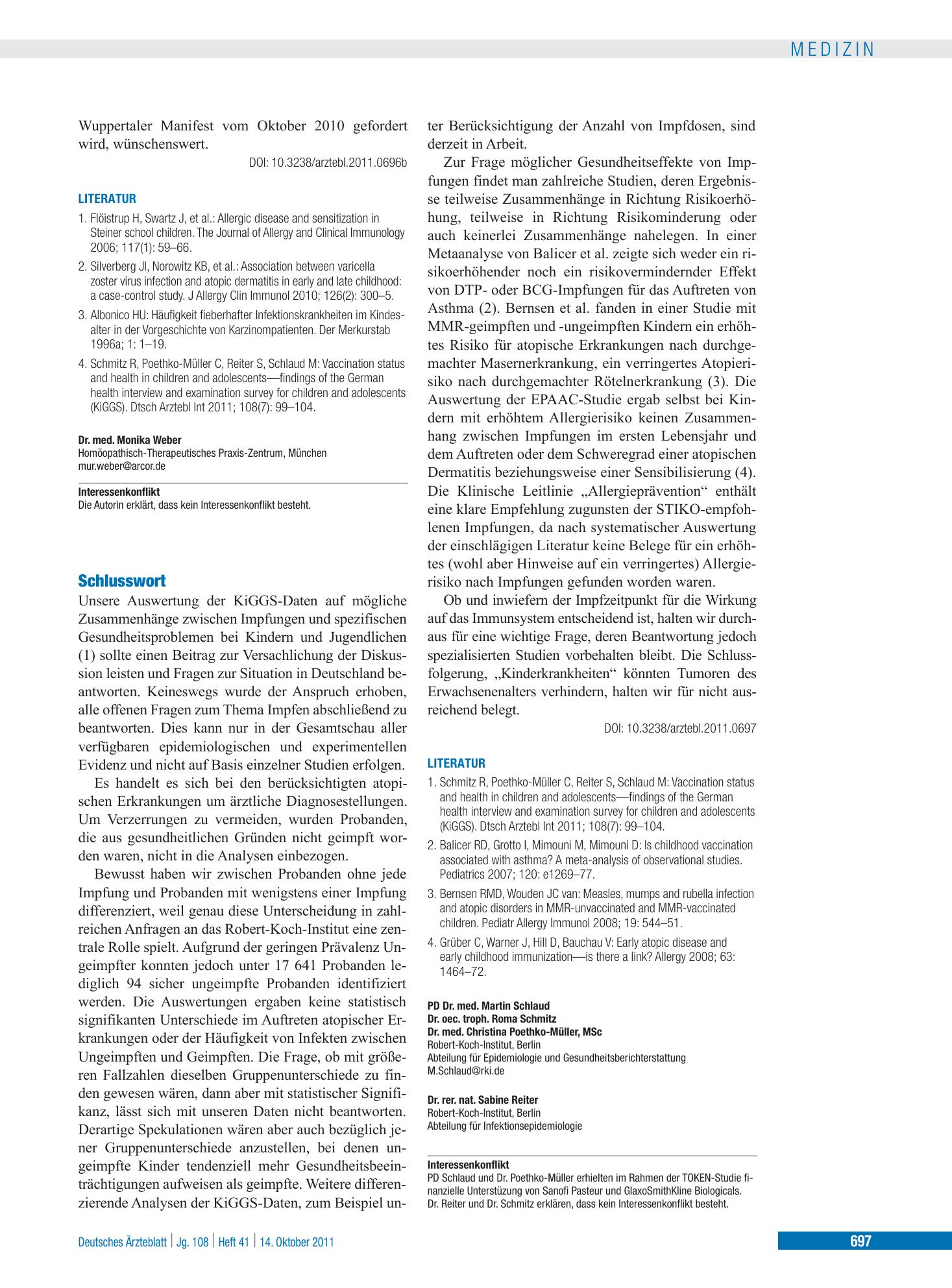 MEDIZIN

Wuppertaler Manifest vom Oktober 2010 gefordert wird, wünschenswert.

DOI: 10.3238/arztebl.2011.0696b

LITERATUR

1. Flöistrup H, Swartz J, et al.: Allergic disease and sensitization in Steiner school children. The Journal of Allergy and Clinical Immunology 2006; 117(1): 59–66.

2. Silverberg JI, Norowitz KB, et al.: Association between varicella zoster virus infection and atopic dermatitis in early and late childhood: a case-control study. J Allergy Clin Immunol 2010; 126(2): 300–5.

3. Albonico HU: Häufigkeit fieberhafter Infektionskrankheiten im Kindesalter in der Vorgeschichte von Karzinompatienten. Der Merkurstab 1996a; 1: 1–19.

4. Schmitz R, Poethko-Müller C, Reiter S, Schlaud M: Vaccination status and health in children and adolescents—findings of the German health interview and examination survey for children and adolescents (KiGGS). Dtsch Arztebl Int 2011; 108(7): 99–104.

Dr. med. Monika Weber
Homöopathisch-Therapeutisches Praxis-Zentrum, München
mur.weber@arcor.de

Interessenkonflikt
Die Autorin erklärt, dass kein Interessenkonflikt besteht.

Schlusswort

Unsere Auswertung der KiGGS-Daten auf mögliche Zusammenhänge zwischen Impfungen und spezifischen Gesundheitsproblemen bei Kindern und Jugendlichen (1) sollte einen Beitrag zur Versachlichung der Diskussion leisten und Fragen zur Situation in Deutschland beantworten. Keineswegs wurde der Anspruch erhoben, alle offenen Fragen zum Thema Impfen abschließend zu beantworten. Dies kann nur in der Gesamtschau aller verfügbaren epidemiologischen und experimentellen Evidenz und nicht auf Basis einzelner Studien erfolgen.

Es handelt es sich bei den berücksichtigten atopischen Erkrankungen um ärztliche Diagnosestellungen. Um Verzerrungen zu vermeiden, wurden Probanden, die aus gesundheitlichen Gründen nicht geimpft worden waren, nicht in die Analysen einbezogen.

Bewusst haben wir zwischen Probanden ohne jede Impfung und Probanden mit wenigstens einer Impfung differenziert, weil genau diese Unterscheidung in zahlreichen Anfragen an das Robert-Koch-Institut eine zentrale Rolle spielt. Aufgrund der geringen Prävalenz Ungeimpfter konnten jedoch unter 17 641 Probanden lediglich 94 sicher ungeimpfte Probanden identifiziert werden. Die Auswertungen ergaben keine statistisch signifikanten Unterschiede im Auftreten atopischer Erkrankungen oder der Häufigkeit von Infekten zwischen Ungeimpften und Geimpften. Die Frage, ob mit größeren Fallzahlen dieselben Gruppenunterschiede zu finden gewesen wären, dann aber mit statistischer Signifikanz, lässt sich mit unseren Daten nicht beantworten. Derartige Spekulationen wären aber auch bezüglich jener Gruppenunterschiede anzustellen, bei denen ungeimpfte Kinder tendenziell mehr Gesundheitsbeeinträchtigungen aufweisen als geimpfte. Weitere differenzierende Analysen der KiGGS-Daten, zum Beispiel unter Berücksichtigung der Anzahl von Impfdosen, sind derzeit in Arbeit.

Zur Frage möglicher Gesundheitseffekte von Impfungen findet man zahlreiche Studien, deren Ergebnisse teilweise Zusammenhänge in Richtung Risikoerhöhung, teilweise in Richtung Risikominderung oder auch keinerlei Zusammenhänge nahelegen. In einer Metaanalyse von Balicer et al. zeigte sich weder ein risikoerhöhender noch ein risikovermindernder Effekt von DTP- oder BCG-Impfungen für das Auftreten von Asthma (2). Bernsen et al. fanden in einer Studie mit MMR-geimpften und -ungeimpften Kindern ein erhöhtes Risiko für atopische Erkrankungen nach durchgemachter Masernerkrankung, ein verringertes Atopierisiko nach durchgemachter Rötelnerkrankung (3). Die Auswertung der EPAAC-Studie ergab selbst bei Kindern mit erhöhtem Allergierisiko keinen Zusammenhang zwischen Impfungen im ersten Lebensjahr und dem Auftreten oder dem Schweregrad einer atopischen Dermatitis beziehungsweise einer Sensibilisierung (4). Die Klinische Leitlinie „Allergieprävention“ enthält eine klare Empfehlung zugunsten der STIKO-empfohlenen Impfungen, da nach systematischer Auswertung der einschlägigen Literatur keine Belege für ein erhöhtes (wohl aber Hinweise auf ein verringertes) Allergierisiko nach Impfungen gefunden worden waren.

Ob und inwiefern der Impfzeitpunkt für die Wirkung auf das Immunsystem entscheidend ist, halten wir durchaus für eine wichtige Frage, deren Beantwortung jedoch spezialisierten Studien vorbehalten bleibt. Die Schlussfolgerung, „Kinderkrankheiten“ könnten Tumoren des Erwachsenenalters verhindern, halten wir für nicht ausreichend belegt.

DOI: 10.3238/arztebl.2011.0697

LITERATUR

1. Schmitz R, Poethko-Müller C, Reiter S, Schlaud M: Vaccination status and health in children and adolescents—findings of the German health interview and examination survey for children and adolescents (KiGGS). Dtsch Arztebl Int 2011; 108(7): 99–104.

2. Balicer RD, Grotto I, Mimouni M, Mimouni D: Is childhood vaccination associated with asthma? A meta-analysis of observational studies. Pediatrics 2007; 120: e1269–77.

3. Bernsen RMD, Wouden JC van: Measles, mumps and rubella infection and atopic disorders in MMR-unvaccinated and MMR-vaccinated children. Pediatr Allergy Immunol 2008; 19: 544–51.

4. Grüber C, Warner J, Hill D, Bauchau V: Early atopic disease and early childhood immunization—is there a link? Allergy 2008; 63: 1464–72.

PD Dr. med. Martin Schlaud
Dr. oec. troph. Roma Schmitz
Dr. med. Christina Poethko-Müller, MSc
Robert-Koch-Institut, Berlin
Abteilung für Epidemiologie und Gesundheitsberichterstattung
M.Schlaud@rki.de

Dr. rer. nat. Sabine Reiter
Robert-Koch-Institut, Berlin
Abteilung für Infektionsepidemiologie

Interessenkonflikt
PD Schlaud und Dr. Poethko-Müller erhielten im Rahmen der TOKEN-Studie finanzielle Unterstüzung von Sanofi Pasteur und GlaxoSmithKline Biologicals. Dr. Reiter und Dr. Schmitz erklären, dass kein Interessenkonflikt besteht.

Deutsches Ärzteblatt | Jg. 108 | Heft 41 | 14. Oktober 2011

697